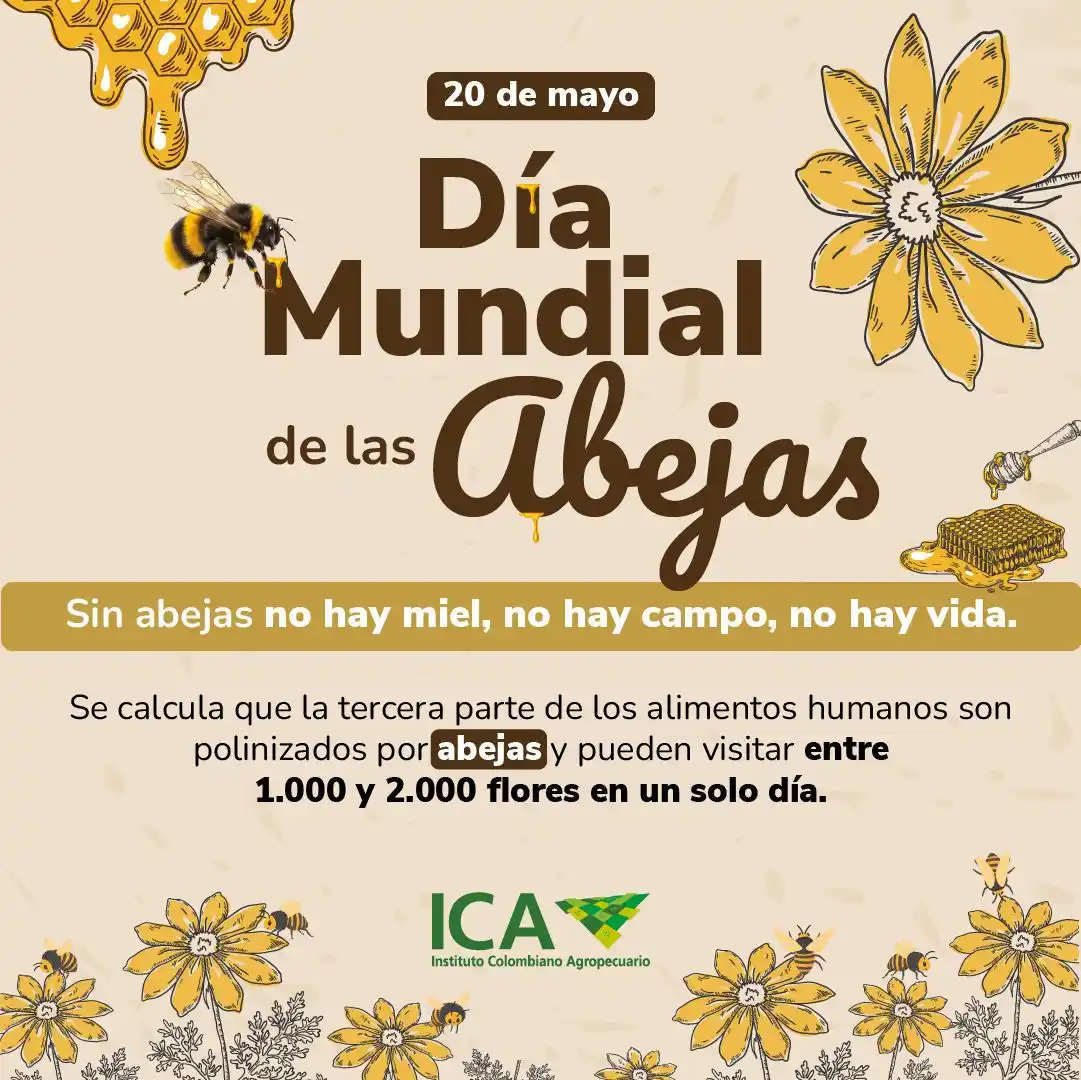 20 de mayo

Día Mundial de las Abejas

Sin abejas no hay miel, no hay campo, no hay vida.

Se calcula que la tercera parte de los alimentos humanos son polinizados por abejas y pueden visitar entre 1.000 y 2.000 flores en un solo día.

ICA
Instituto Colombiano Agropecuario